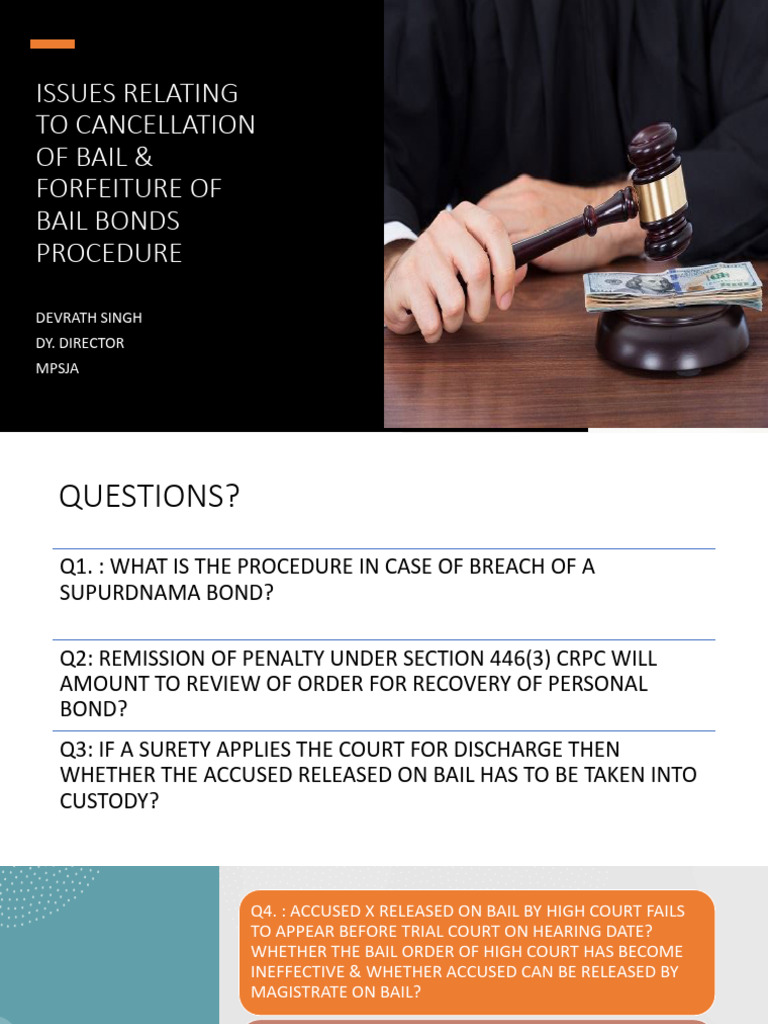 ISSUES RELATING TO CANCELLATION OF BAIL & FORFEITURE OF BAIL BONDS PROCEDURE

DEVRATH SINGH
DY. DIRECTOR
MPSJA

QUESTIONS?

Q1. : WHAT IS THE PROCEDURE IN CASE OF BREACH OF A SUPURDNAMA BOND?

Q2: REMISSION OF PENALTY UNDER SECTION 446(3) CRPC WILL AMOUNT TO REVIEW OF ORDER FOR RECOVERY OF PERSONAL BOND?

Q3: IF A SURETY APPLIES THE COURT FOR DISCHARGE THEN WHETHER THE ACCUSED RELEASED ON BAIL HAS TO BE TAKEN INTO CUSTODY?

Q4. : ACCUSED X RELEASED ON BAIL BY HIGH COURT FAILS TO APPEAR BEFORE TRIAL COURT ON HEARING DATE? WHETHER THE BAIL ORDER OF HIGH COURT HAS BECOME INEFFECTIVE & WHETHER ACCUSED CAN BE RELEASED BY MAGISTRATE ON BAIL?